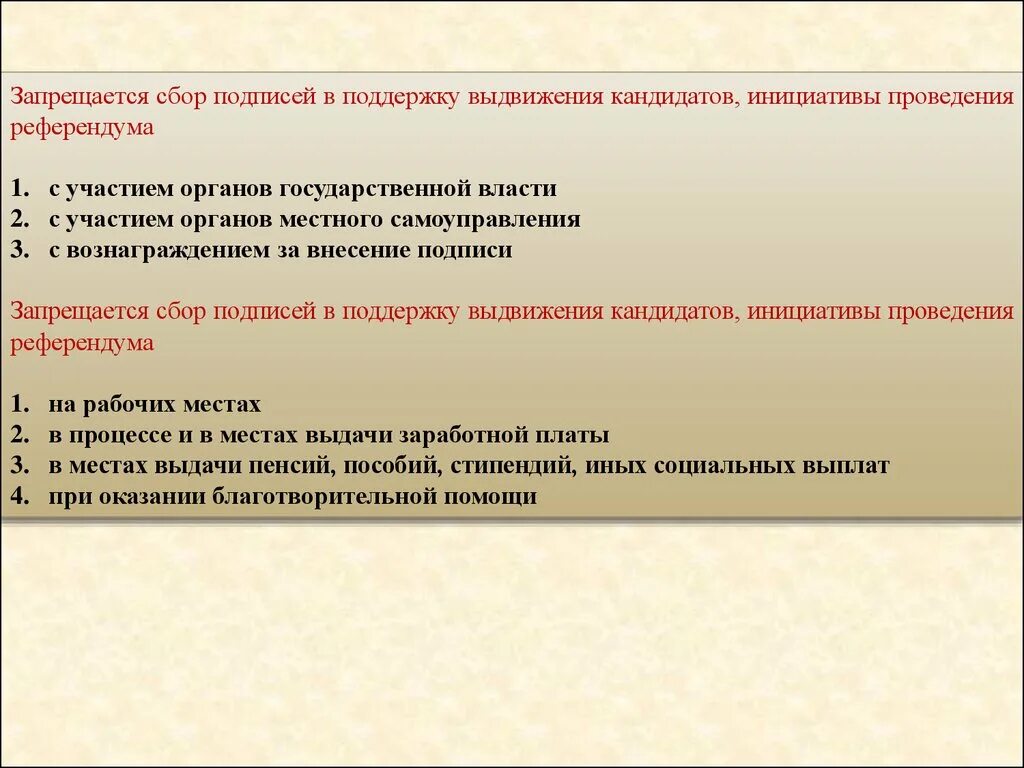 Запрещается сбор подписей в поддержку выдвижения кандидатов, инициативы проведения референдума

1. с участием органов государственной власти
2. с участием органов местного самоуправления
3. с вознаграждением за внесение подписи

Запрещается сбор подписей в поддержку выдвижения кандидатов, инициативы проведения референдума

1. на рабочих местах
2. в процессе и в местах выдачи заработной платы
3. в местах выдачи пенсий, пособий, стипендий, иных социальных выплат
4. при оказании благотворительной помощи